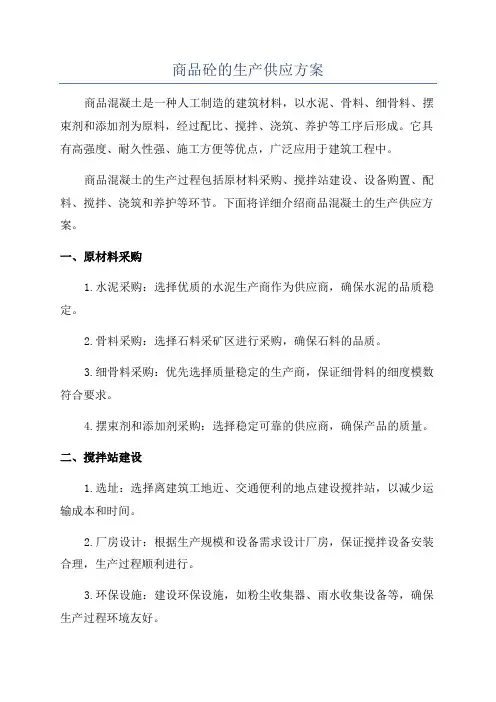 商品砼的生产供应方案

商品混凝土是一种人工制造的建筑材料，以水泥、骨料、细骨料、摆束剂和添加剂为原料，经过配比、搅拌、浇筑、养护等工序后形成。它具有高强度、耐久性强、施工方便等优点，广泛应用于建筑工程中。

商品混凝土的生产过程包括原材料采购、搅拌站建设、设备购置、配料、搅拌、浇筑和养护等环节。下面将详细介绍商品混凝土的生产供应方案。

一、原材料采购

1.水泥采购：选择优质的水泥生产商作为供应商，确保水泥的品质稳定。

2.骨料采购：选择石料采矿区进行采购，确保石料的品质。

3.细骨料采购：优先选择质量稳定的生产商，保证细骨料的细度模数符合要求。

4.摆束剂和添加剂采购：选择稳定可靠的供应商，确保产品的质量。

二、搅拌站建设

1.选址：选择离建筑工地近、交通便利的地点建设搅拌站，以减少运输成本和时间。

2.厂房设计：根据生产规模和设备需求设计厂房，保证搅拌设备安装合理，生产过程顺利进行。

3.环保设施：建设环保设施，如粉尘收集器、雨水收集设备等，确保生产过程环境友好。